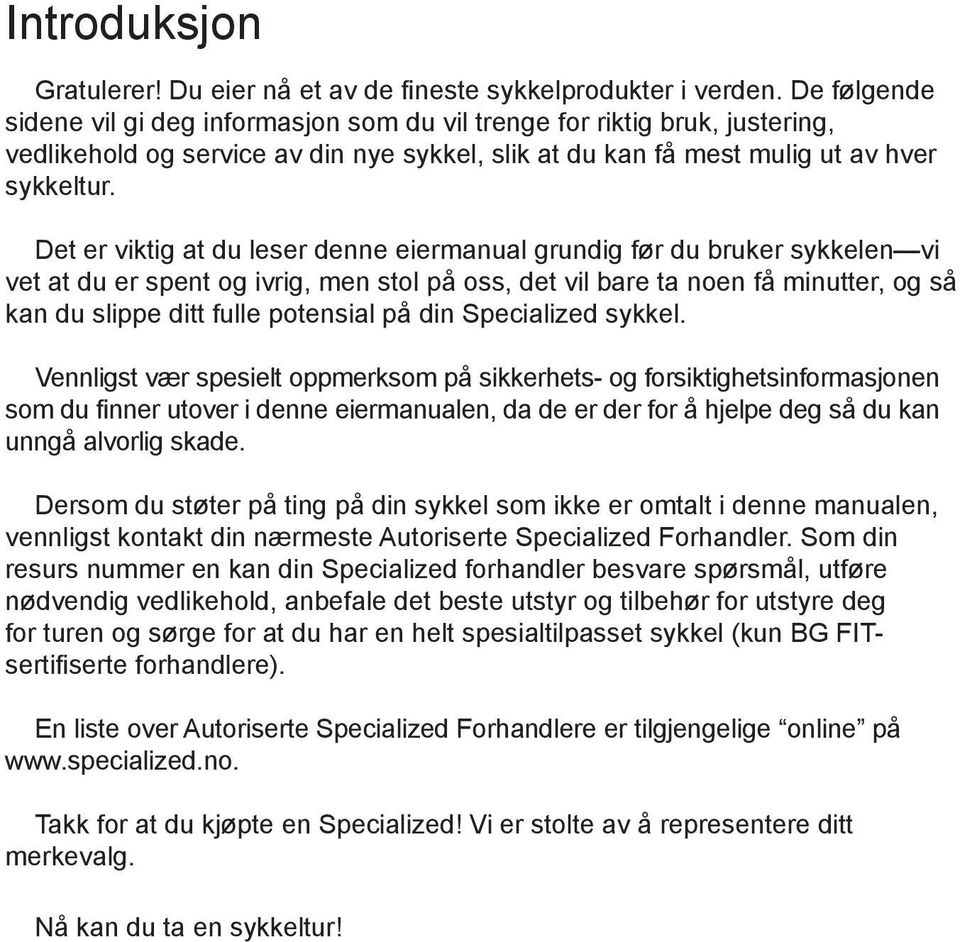 Introduksjon

Gratulerer! Du eier nå et av de fineste sykkelprodukter i verden. De følgende sidene vil gi deg informasjon som du vil trenge for riktig bruk, justering, vedlikehold og service av din nye sykkel, slik at du kan få mest mulig ut av hver sykkeltur.

Det er viktig at du leser denne eiermanual grundig før du bruker sykkelen—vi vet at du er spent og ivrig, men stol på oss, det vil bare ta noen få minutter, og så kan du slippe ditt fulle potensial på din Specialized sykkel.

Vennligst vær spesielt oppmerksom på sikkerhets- og forsiktighetsinformasjonen som du finner utover i denne eiermanualen, da de er der for å hjelpe deg så du kan unngå alvorlig skade.

Dersom du støter på ting på din sykkel som ikke er omtalt i denne manualen, vennligst kontakt din nærmeste Autoriserte Specialized Forhandler. Som din resurs nummer en kan din Specialized forhandler besvare spørsmål, utføre nødvendig vedlikehold, anbefale det beste utstyr og tilbehør for utstyre deg for turen og sørge for at du har en helt spesialtilpasset sykkel (kun BG FIT-sertifiserte forhandlere).

En liste over Autoriserte Specialized Forhandlere er tilgjengelige “online” på www.specialized.no.

Takk for at du kjøpte en Specialized! Vi er stolte av å representere ditt merkevalg.

Nå kan du ta en sykkeltur!